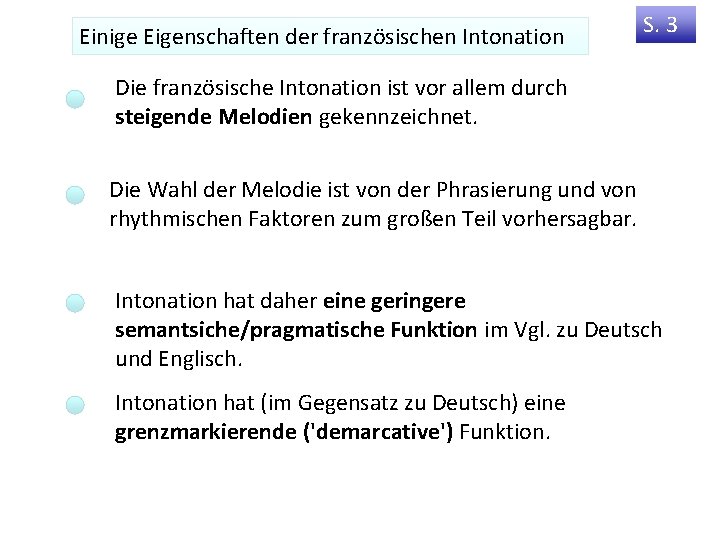 Einige Eigenschaften der französischen Intonation

S. 3

• Die französische Intonation ist vor allem durch steigende Melodien gekennzeichnet.

• Die Wahl der Melodie ist von der Phrasierung und von rhythmischen Faktoren zum großen Teil vorhersagbar.

• Intonation hat daher eine geringere semantsiche/pragmatische Funktion im Vgl. zu Deutsch und Englisch.

• Intonation hat (im Gegensatz zu Deutsch) eine grenzmarkierende ('demarcative') Funktion.